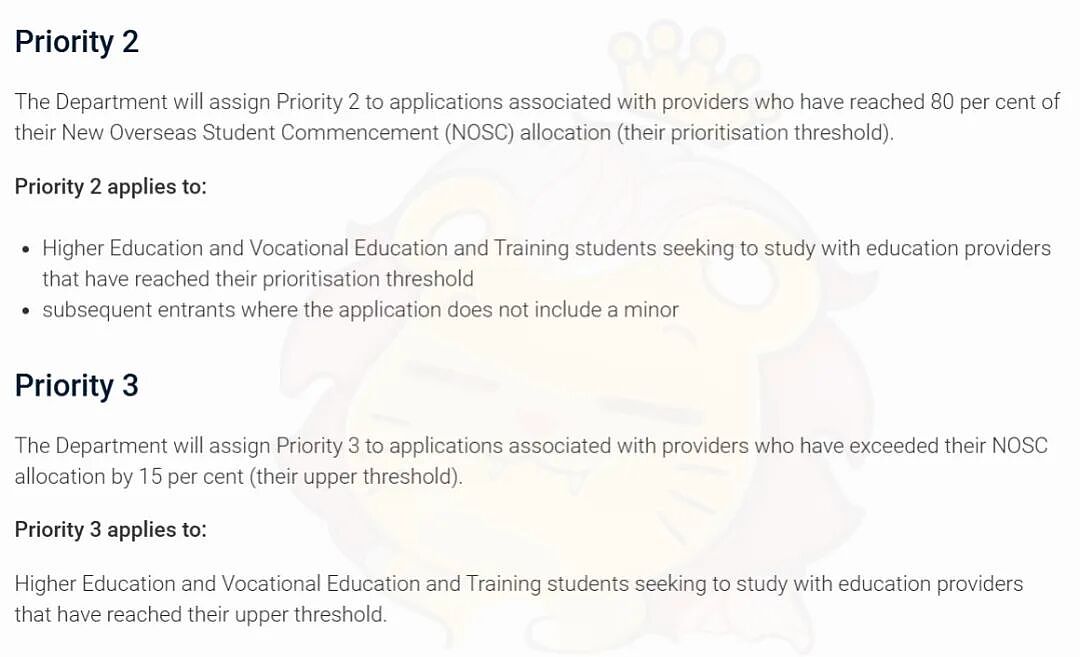 Priority 2

The Department will assign Priority 2 to applications associated with providers who have reached 80 per cent of their New Overseas Student Commencement (NOSC) allocation (their prioritisation threshold).

Priority 2 applies to:

- Higher Education and Vocational Education and Training students seeking to study with education providers that have reached their prioritisation threshold
- subsequent entrants where the application does not include a minor

Priority 3

The Department will assign Priority 3 to applications associated with providers who have exceeded their NOSC allocation by 15 per cent (their upper threshold).

Priority 3 applies to:

Higher Education and Vocational Education and Training students seeking to study with education providers that have reached their upper threshold.